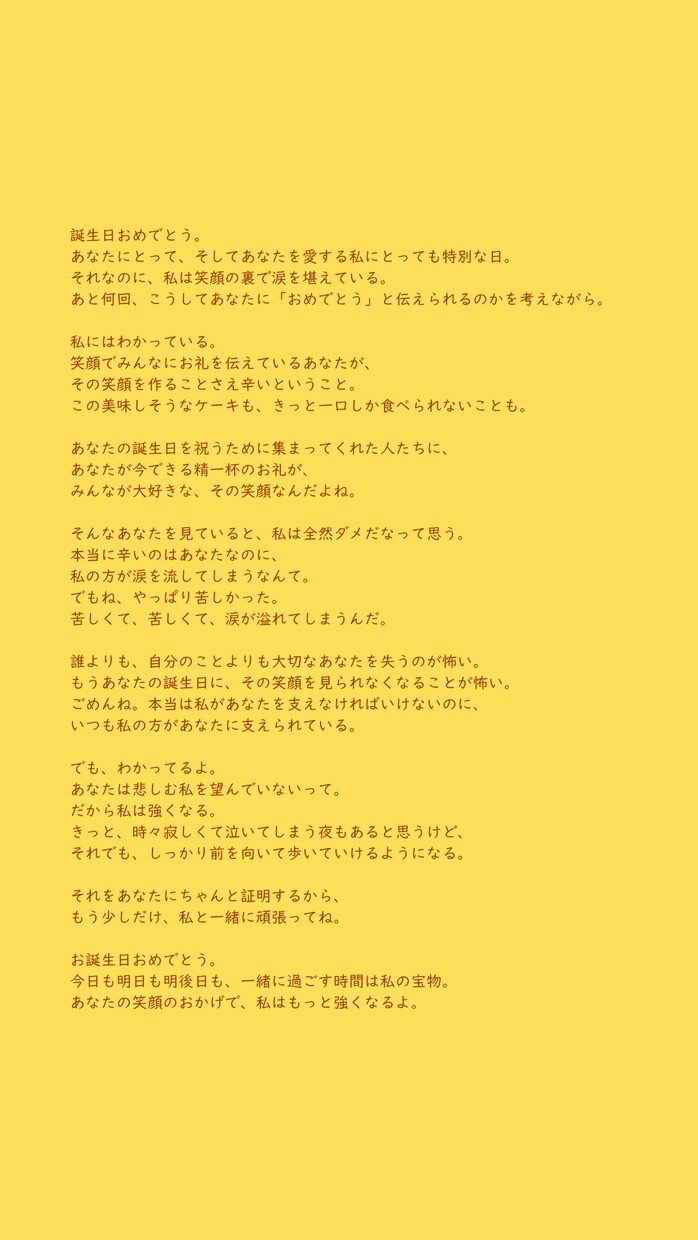 誕生日おめでとう。
あなたにとって、そしてあなたを愛する私にとっても特別な日。
それなのに、私は笑顔の裏で涙を堪えている。
あと何回、こうしてあなたに「おめでとう」と伝えられるのかを考えながら。

私にはわかっている。
笑顔でみんなにお礼を伝えているあなたが、
その笑顔を作ることさえ辛いということ。
この美味しそうなケーキも、きっと一口しか食べられないことも。

あなたの誕生日を祝うために集まってくれた人たちに、
あなたが今できる精一杯のお礼が、
みんなが大好きな、その笑顔なんだよね。

そんなあなたを見ていると、私は全然ダメだなって思う。
本当に辛いのはあなたなのに、
私の方が涙を流してしまうなんて。
でもね、やっぱり苦しかった。
苦しくて、苦しくて、涙が溢れてしまうんだ。

誰よりも、自分のことよりも大切なあなたを失うのが怖い。
もうあなたの誕生日に、その笑顔を見られなくなることが怖い。
ごめんね。本当は私があなたを支えなければいけないのに、
いつも私の方があなたに支えられている。

でも、わかってるよ。
あなたは悲しむ私を望んでいないって。
だから私は強くなる。
きっと、時々寂しくて泣いてしまう夜もあると思うけど、
それでも、しっかり前を向いて歩いていけるようになる。

それをあなたにちゃんと証明するから、
もう少しだけ、私と一緒に頑張ってね。

お誕生日おめでとう。
今日も明日も明後日も、一緒に過ごす時間は私の宝物。
あなたの笑顔のおかげで、私はもっと強くなるよ。